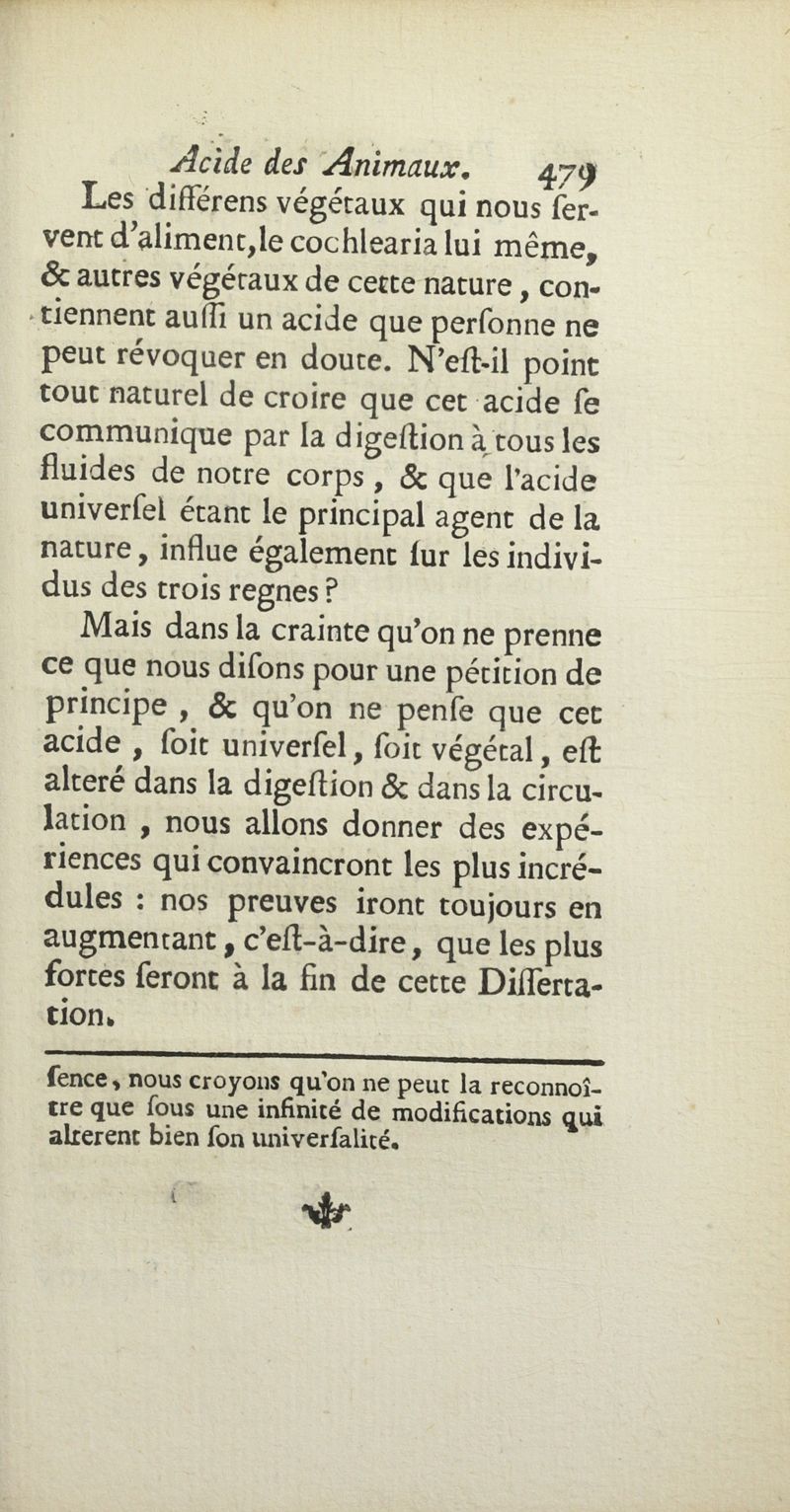 Acide des Animaux. 479

Les différens végétaux qui nous ſervent d'aliment, le cochlearia lui même, & autres végétaux de cette nature, contiennent auſſi un acide que perſonne ne peut révoquer en doute. N'eſt-il point tout naturel de croire que cet acide ſe communique par la digeſtion à tous les fluides de notre corps, & que l'acide univerſel étant le principal agent de la nature, influe également ſur les individus des trois regnes ?

Mais dans la crainte qu'on ne prenne ce que nous diſons pour une pétition de principe, & qu'on ne penſe que cet acide, ſoit univerſel, ſoit végétal, eſt alteré dans la digeſtion & dans la circulation, nous allons donner des expériences qui convaincront les plus incrédules : nos preuves iront toujours en augmentant, c'eſt-à-dire, que les plus fortes ſeront à la fin de cette Diſſertation.

ſence, nous croyons qu'on ne peut la reconnoître que ſous une infinité de modifications qui alterent bien ſon univerſalité.